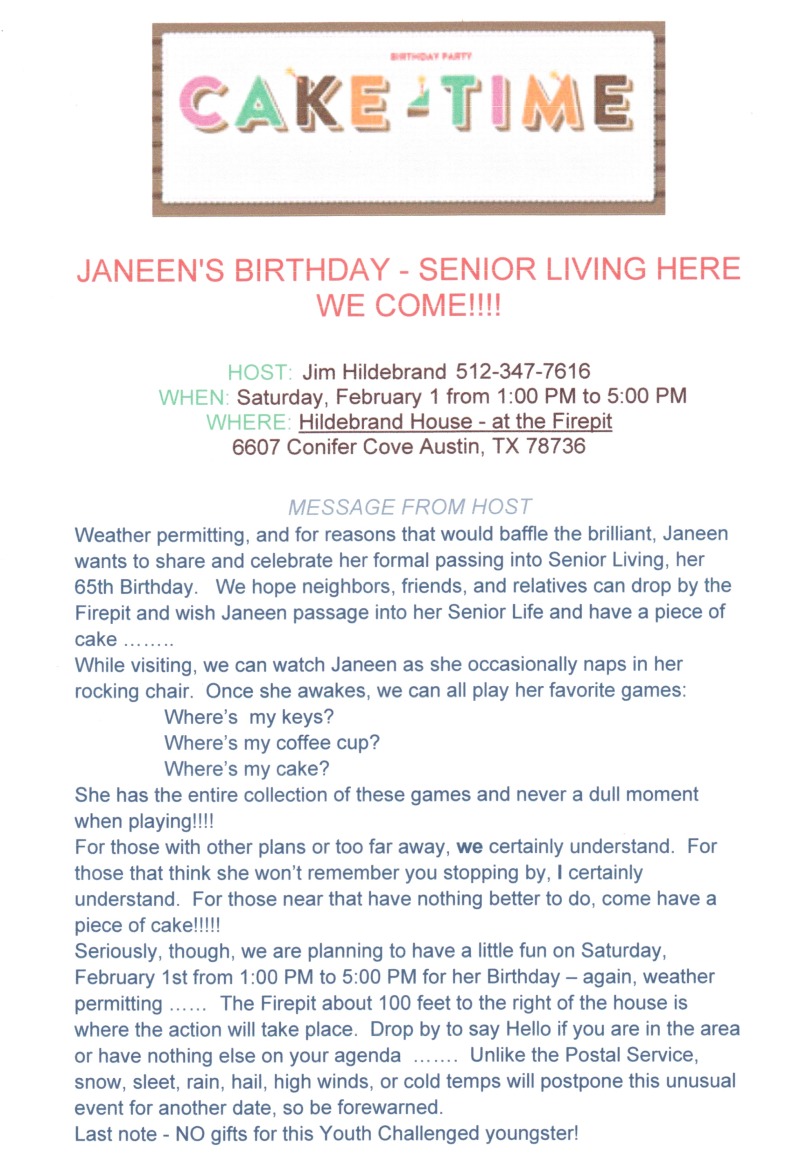 BIRTHDAY PARTY
CAKE TIME

JANEEN'S BIRTHDAY - SENIOR LIVING HERE WE COME!!!!

HOST: Jim Hildebrand 512-347-7616
WHEN: Saturday, February 1 from 1:00 PM to 5:00 PM
WHERE: Hildebrand House - at the Firepit
6607 Conifer Cove Austin, TX 78736

MESSAGE FROM HOST
Weather permitting, and for reasons that would baffle the brilliant, Janeen wants to share and celebrate her formal passing into Senior Living, her 65th Birthday. We hope neighbors, friends, and relatives can drop by the Firepit and wish Janeen passage into her Senior Life and have a piece of cake ........
While visiting, we can watch Janeen as she occasionally naps in her rocking chair. Once she awakes, we can all play her favorite games:
Where's my keys?
Where's my coffee cup?
Where's my cake?
She has the entire collection of these games and never a dull moment when playing!!!!
For those with other plans or too far away, we certainly understand. For those that think she won't remember you stopping by, I certainly understand. For those near that have nothing better to do, come have a piece of cake!!!!!
Seriously, though, we are planning to have a little fun on Saturday, February 1st from 1:00 PM to 5:00 PM for her Birthday – again, weather permitting ...... The Firepit about 100 feet to the right of the house is where the action will take place. Drop by to say Hello if you are in the area or have nothing else on your agenda ....... Unlike the Postal Service, snow, sleet, rain, hail, high winds, or cold temps will postpone this unusual event for another date, so be forewarned.
Last note - NO gifts for this Youth Challenged youngster!